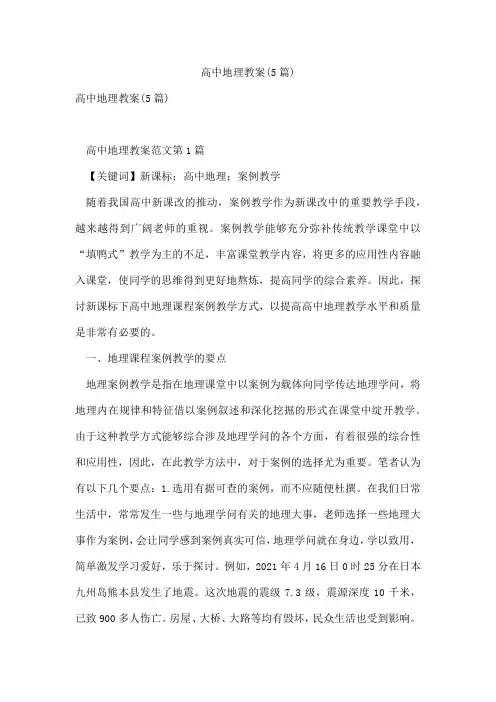 高中地理教案(5篇)

高中地理教案(5篇)

高中地理教案范文第1篇

【关键词】新课标；高中地理；案例教学

随着我国高中新课改的推动，案例教学作为新课改中的重要教学手段，越来越得到广阔老师的重视。案例教学能够充分弥补传统教学课堂中以“填鸭式”教学为主的不足，丰富课堂教学内容，将更多的应用性内容融入课堂，使同学的思维得到更好地熬炼，提高同学的综合素养。因此，探讨新课标下高中地理课程案例教学方式，以提高高中地理教学水平和质量是非常有必要的。

一、地理课程案例教学的要点

地理案例教学是指在地理课堂中以案例为载体向同学传达地理学问，将地理内在规律和特征借以案例叙述和深化挖掘的形式在课堂中绽开教学。由于这种教学方式能够综合涉及地理学问的各个方面，有着很强的综合性和应用性，因此，在此教学方法中，对于案例的选择尤为重要。笔者认为有以下几个要点：1.选用有据可查的案例，而不应随便杜撰。在我们日常生活中，常常发生一些与地理学问有关的地理大事，老师选择一些地理大事作为案例，会让同学感到案例真实可信，地理学问就在身边，学以致用，简单激发学习爱好，乐于探讨。例如，2021年4月16日0时25分在日本九州岛熊本县发生了地震。这次地震的震级7.3级，震源深度10千米，已致900多人伤亡。房屋、大桥、大路等均有毁坏，民众生活也受到影响。